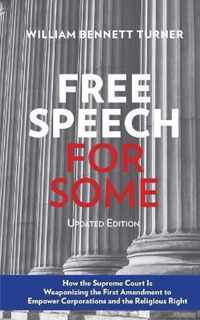 WILLIAM BENNETT TURNER

FREE SPEECH FOR SOME

UPDATED EDITION

How the Supreme Court Is Weaponizing the First Amendment to Empower Corporations and the Religious Right